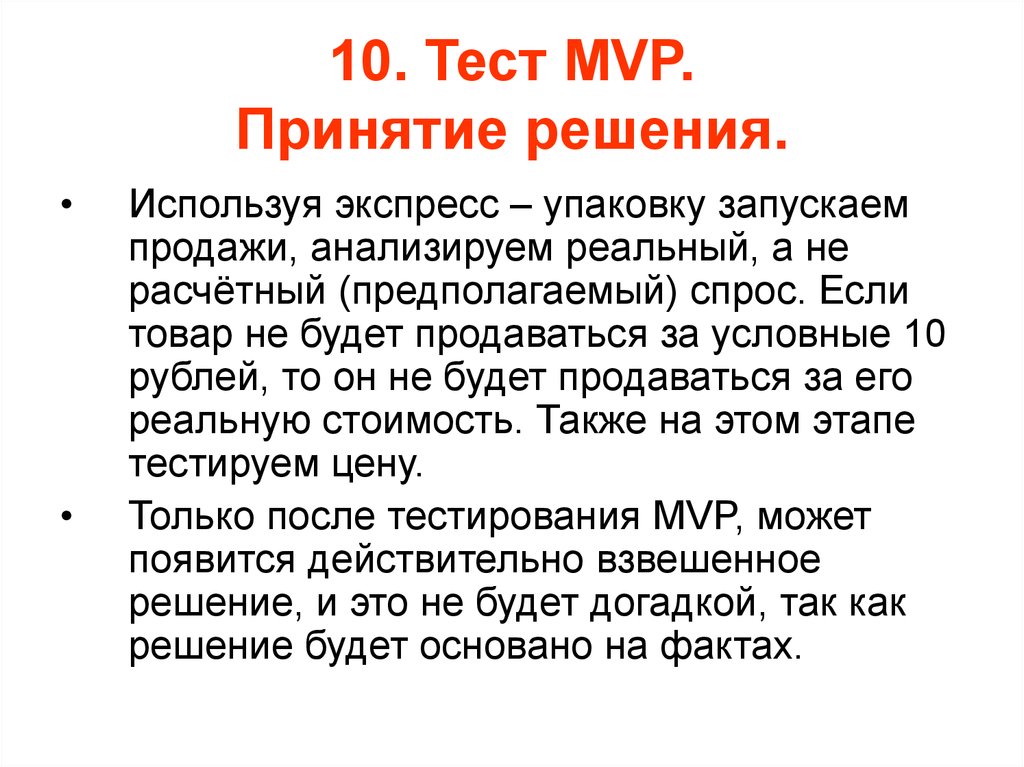 10. Тест MVP.
Принятие решения.

• Используя экспресс – упаковку запускаем продажи, анализируем реальный, а не расчётный (предполагаемый) спрос. Если товар не будет продаваться за условные 10 рублей, то он не будет продаваться за его реальную стоимость. Также на этом этапе тестируем цену.

• Только после тестирования MVP, может появится действительно взвешенное решение, и это не будет догадкой, так как решение будет основано на фактах.